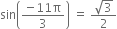 $\sin\left(\frac{-11\pi}{3}\right) = \frac{\sqrt{3}}{2}$